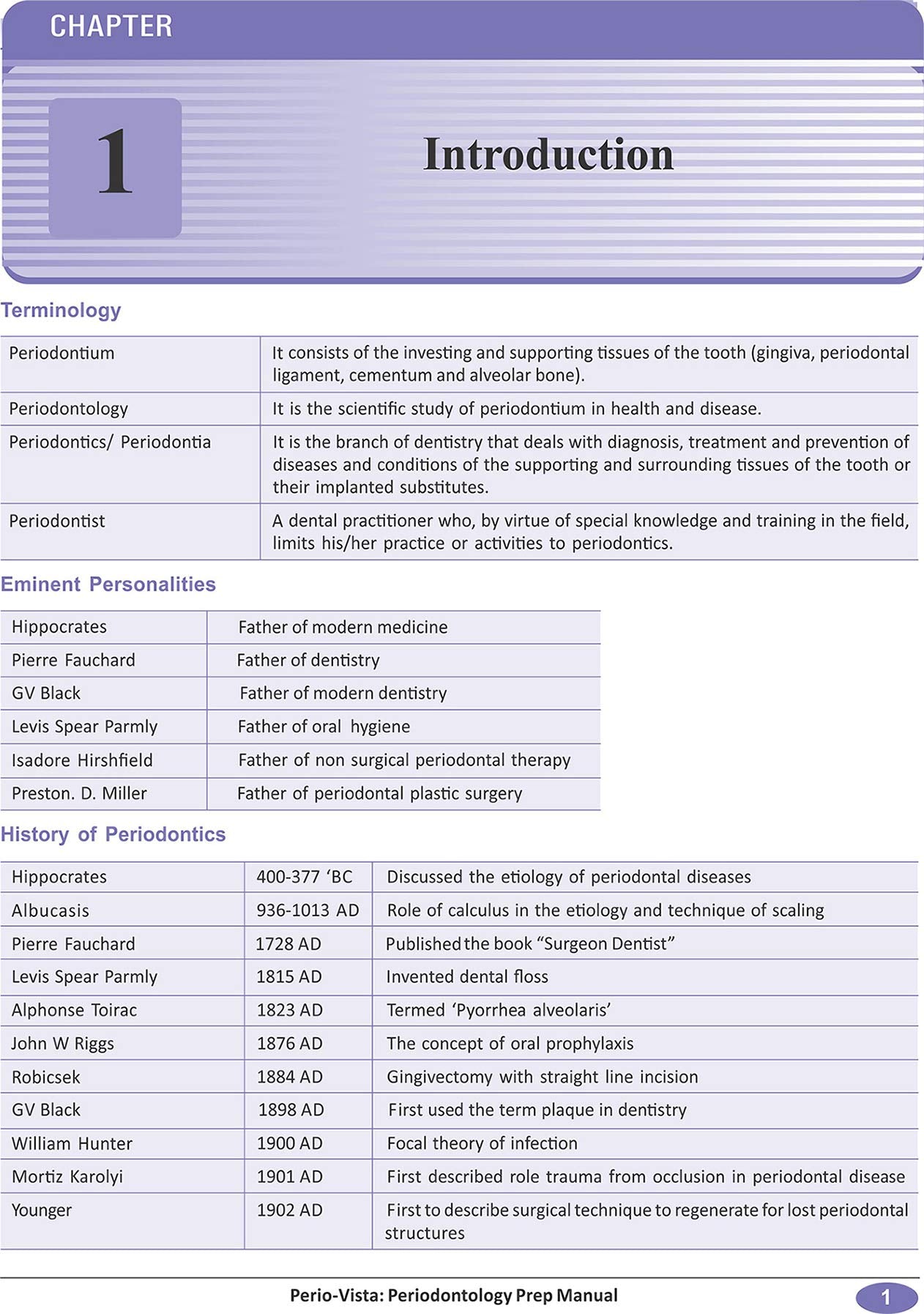 CHAPTER

1

Introduction

Terminology

| | |
|---|---|
| Periodontium | It consists of the investing and supporting tissues of the tooth (gingiva, periodontal ligament, cementum and alveolar bone). |
| Periodontology | It is the scientific study of periodontium in health and disease. |
| Periodontics/ Periodontia | It is the branch of dentistry that deals with diagnosis, treatment and prevention of diseases and conditions of the supporting and surrounding tissues of the tooth or their implanted substitutes. |
| Periodontist | A dental practitioner who, by virtue of special knowledge and training in the field, limits his/her practice or activities to periodontics. |

Eminent Personalities

| | |
|---|---|
| Hippocrates | Father of modern medicine |
| Pierre Fauchard | Father of dentistry |
| GV Black | Father of modern dentistry |
| Levis Spear Parmly | Father of oral hygiene |
| Isadore Hirshfield | Father of non surgical periodontal therapy |
| Preston. D. Miller | Father of periodontal plastic surgery |

History of Periodontics

| | | |
|---|---|---|
| Hippocrates | 400-377 ‘BC | Discussed the etiology of periodontal diseases |
| Albucasis | 936-1013 AD | Role of calculus in the etiology and technique of scaling |
| Pierre Fauchard | 1728 AD | Published the book “Surgeon Dentist” |
| Levis Spear Parmly | 1815 AD | Invented dental floss |
| Alphonse Toirac | 1823 AD | Termed ‘Pyorrhea alveolaris’ |
| John W Riggs | 1876 AD | The concept of oral prophylaxis |
| Robicsek | 1884 AD | Gingivectomy with straight line incision |
| GV Black | 1898 AD | First used the term plaque in dentistry |
| William Hunter | 1900 AD | Focal theory of infection |
| Mortiz Karolyi | 1901 AD | First described role trauma from occlusion in periodontal disease |
| Younger | 1902 AD | First to describe surgical technique to regenerate for lost periodontal structures |

Perio-Vista: Periodontology Prep Manual

1